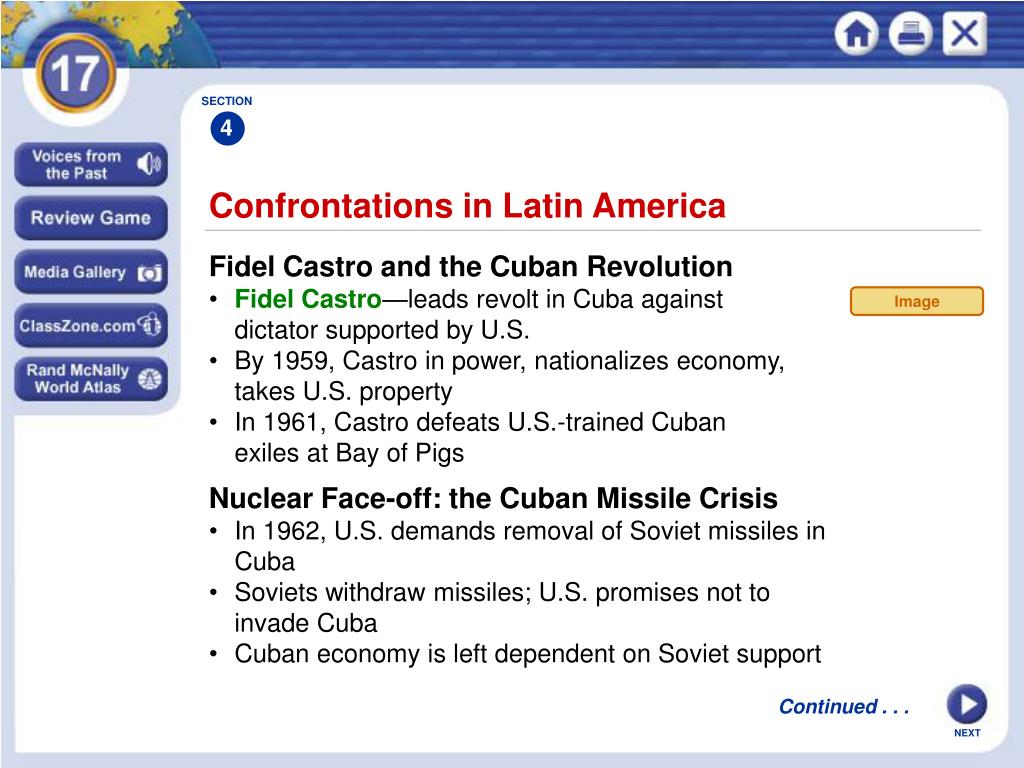 17

Voices from the Past

Review Game

Media Gallery

ClassZone.com

Rand McNally World Atlas

SECTION
4

Confrontations in Latin America

Fidel Castro and the Cuban Revolution
• Fidel Castro—leads revolt in Cuba against dictator supported by U.S.
• By 1959, Castro in power, nationalizes economy, takes U.S. property
• In 1961, Castro defeats U.S.-trained Cuban exiles at Bay of Pigs

Image

Nuclear Face-off: the Cuban Missile Crisis
• In 1962, U.S. demands removal of Soviet missiles in Cuba
• Soviets withdraw missiles; U.S. promises not to invade Cuba
• Cuban economy is left dependent on Soviet support

Continued . . .

NEXT